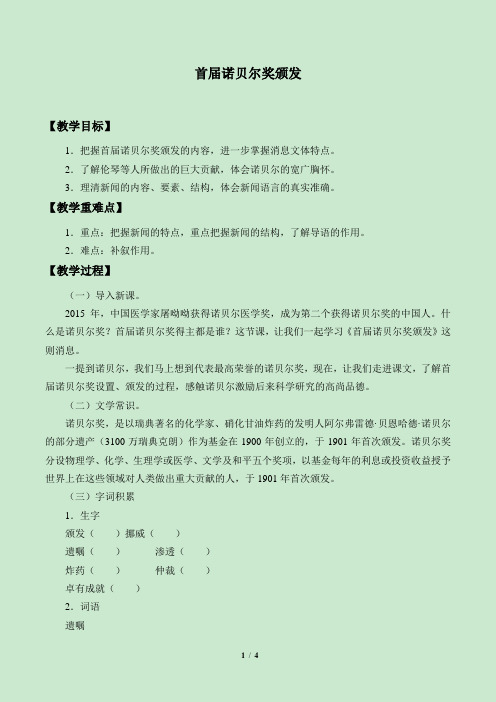 首届诺贝尔奖颁发

【教学目标】

1．把握首届诺贝尔奖颁发的内容，进一步掌握消息文体特点。

2．了解伦琴等人所做出的巨大贡献，体会诺贝尔的宽广胸怀。

3．理清新闻的内容、要素、结构，体会新闻语言的真实准确。

【教学重难点】

1．重点：把握新闻的特点，重点把握新闻的结构，了解导语的作用。

2．难点：补叙作用。

【教学过程】

（一）导入新课。

2015 年，中国医学家屠呦呦获得诺贝尔医学奖，成为第二个获得诺贝尔奖的中国人。什么是诺贝尔奖？首届诺贝尔奖得主都是谁？这节课，让我们一起学习《首届诺贝尔奖颁发》这则消息。

一提到诺贝尔，我们马上想到代表最高荣誉的诺贝尔奖，现在，让我们走进课文，了解首届诺贝尔奖设置、颁发的过程，感触诺贝尔激励后来科学研究的高尚品德。

（二）文学常识。

诺贝尔奖，是以瑞典著名的化学家、硝化甘油炸药的发明人阿尔弗雷德·贝恩哈德·诺贝尔的部分遗产（3100 万瑞典克朗）作为基金在 1900 年创立的，于 1901 年首次颁发。诺贝尔奖分设物理学、化学、生理学或医学、文学及和平五个奖项，以基金每年的利息或投资收益授予世界上在这些领域对人类做出重大贡献的人，于 1901 年首次颁发。

（三）字词积累

1．生字

颁发（　　）　挪威（　　）

遗嘱（　　）　　　渗透（　　）

炸药（　　）　　　仲裁（　　）

卓有成就（　　）

2．词语

遗嘱

1 / 4